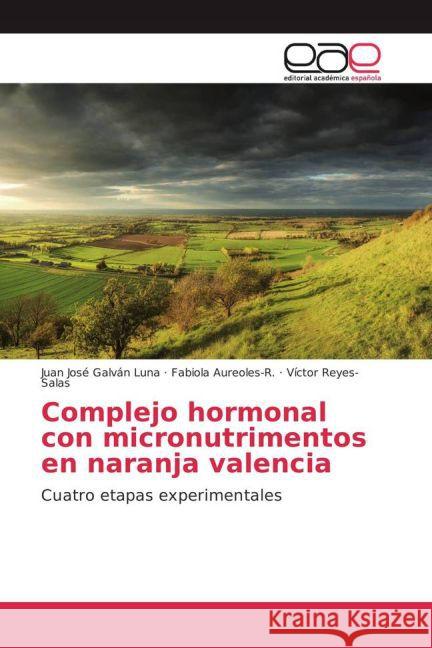 eae
editorial académica española

Juan José Galván Luna · Fabiola Aureoles-R. · Víctor Reyes-Salas

Complejo hormonal con micronutrimentos en naranja valencia

Cuatro etapas experimentales

Kraina Książek